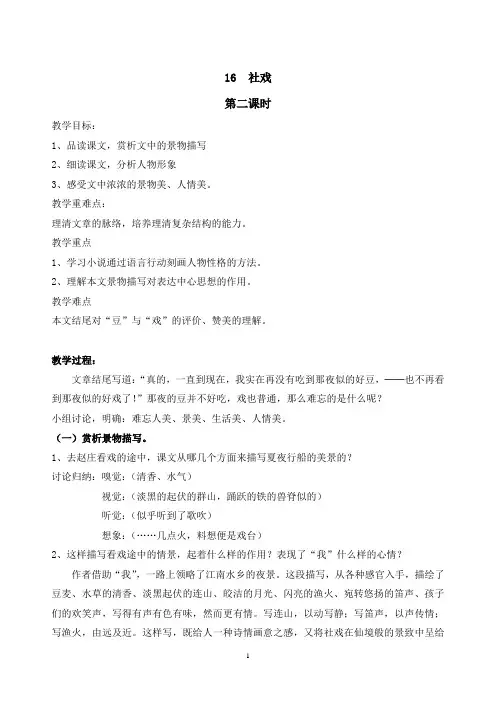 16　社戏

第二课时

教学目标：

1、品读课文，赏析文中的景物描写

2、细读课文，分析人物形象

3、感受文中浓浓的景物美、人情美。

教学重难点：

理清文章的脉络，培养理清复杂结构的能力。

教学重点

1、学习小说通过语言行动刻画人物性格的方法。

2、理解本文景物描写对表达中心思想的作用。

教学难点

本文结尾对“豆”与“戏”的评价、赞美的理解。

教学过程：

文章结尾写道：“真的，一直到现在，我实在再没有吃到那夜似的好豆，——也不再看到那夜似的好戏了！”那夜的豆并不好吃，戏也普通，那么难忘的是什么呢？

小组讨论，明确：难忘人美、景美、生活美、人情美。

（一）赏析景物描写。

1、去赵庄看戏的途中，课文从哪几个方面来描写夏夜行船的美景的？

讨论归纳：嗅觉：（清香、水气）

视觉：（淡黑的起伏的群山，踊跃的铁的兽脊似的）

听觉：（似乎听到了歌吹）

想象：（……几点火，料想便是戏台）

2、这样描写看戏途中的情景，起着什么样的作用？表现了“我”什么样的心情？

作者借助“我”，一路上领略了江南水乡的夜景。这段描写，从各种感官入手，描绘了豆麦、水草的清香、淡黑起伏的连山、皎洁的月光、闪亮的渔火、宛转悠扬的笛声、孩子们的欢笑声，写得有声有色有味，然而更有情。写连山，以动写静；写笛声，以声传情；写渔火，由远及近。这样写，既给人一种诗情画意之感，又将社戏在仙境般的景致中呈给

1